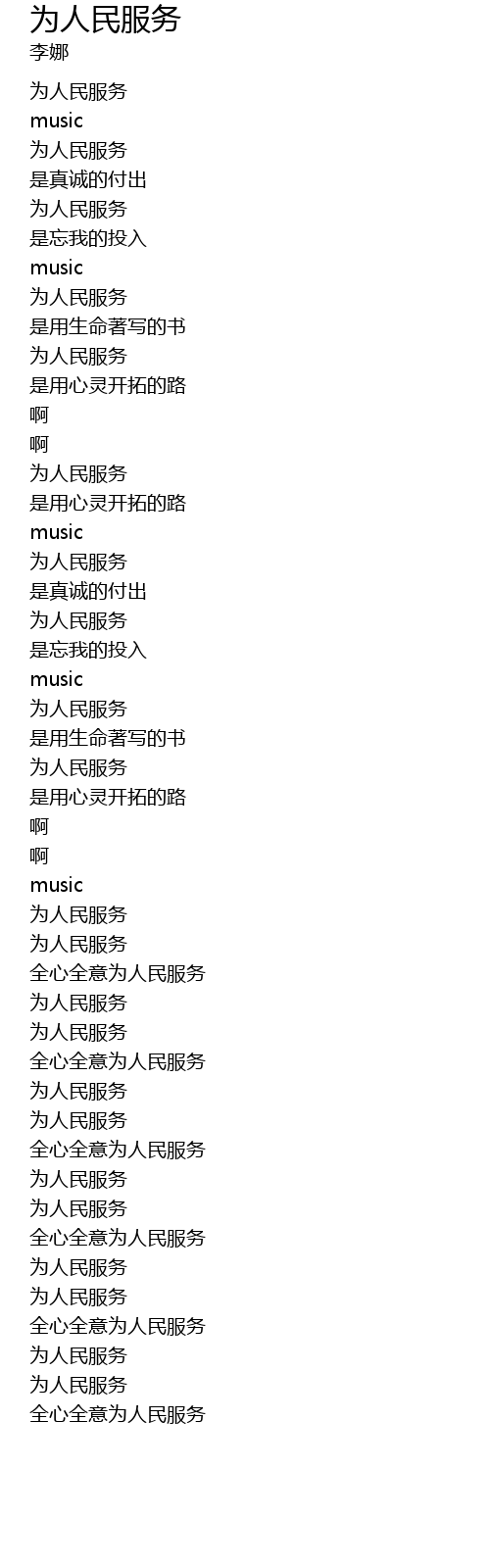 为人民服务
李娜

为人民服务
music
为人民服务
是真诚的付出
为人民服务
是忘我的投入
music
为人民服务
是用生命著写的书
为人民服务
是用心灵开拓的路
啊
啊
为人民服务
是用心灵开拓的路
music
为人民服务
是真诚的付出
为人民服务
是忘我的投入
music
为人民服务
是用生命著写的书
为人民服务
是用心灵开拓的路
啊
啊
music
为人民服务
为人民服务
全心全意为人民服务
为人民服务
为人民服务
全心全意为人民服务
为人民服务
为人民服务
全心全意为人民服务
为人民服务
为人民服务
全心全意为人民服务
为人民服务
为人民服务
全心全意为人民服务
为人民服务
为人民服务
全心全意为人民服务